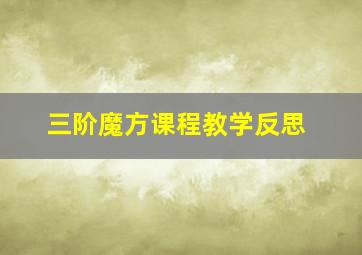 三阶魔方课程教学反思